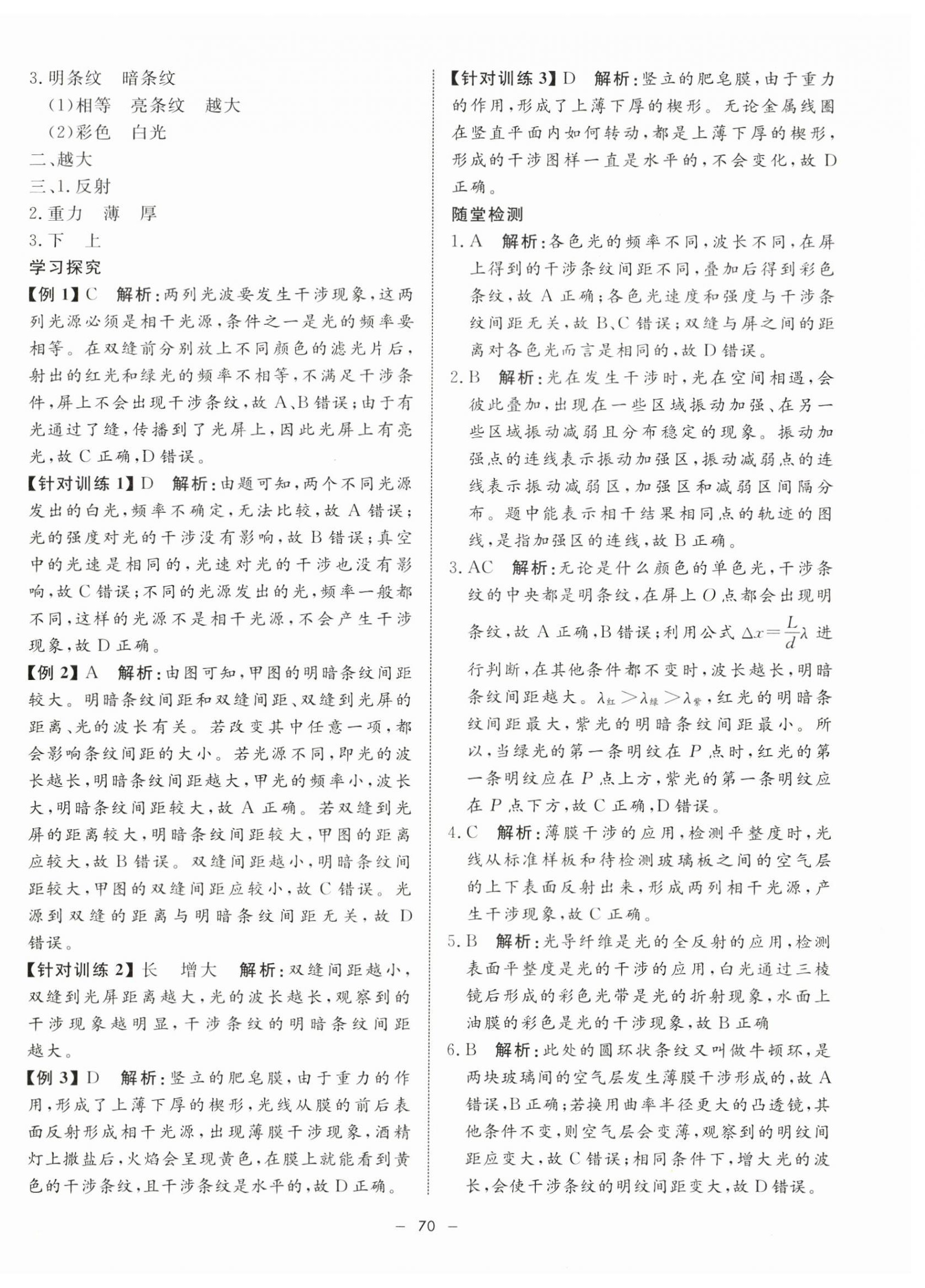 3. 明条纹　暗条纹

(1)相等　亮条纹　越大

(2)彩色　白光

二、越大

三、1. 反射

2. 重力　薄　厚

3. 下　上

学习探究

【例 1】C　解析：两列光波要发生干涉现象，这两列光源必须是相干光源，条件之一是光的频率要相等。在双缝前分别放上不同颜色的滤光片后，射出的红光和绿光的频率不相等，不满足干涉条件，屏上不会出现干涉条纹，故 A、B 错误；由于有光通过了缝，传播到了光屏上，因此光屏上有亮光，故 C 正确，D 错误。

【针对训练 1】D　解析：由题可知，两个不同光源发出的白光，频率不确定，无法比较，故 A 错误；光的强度对光的干涉没有影响，故 B 错误；真空中的光速是相同的，光速对光的干涉也没有影响，故 C 错误；不同的光源发出的光，频率一般都不同，这样的光源不是相干光源，不会产生干涉现象，故 D 正确。

【例 2】A　解析：由图可知，甲图的明暗条纹间距较大。明暗条纹间距和双缝间距、双缝到光屏的距离、光的波长有关。若改变其中任意一项，都会影响条纹间距的大小。若光源不同，即光的波长越长，明暗条纹间距越大，甲光的频率小，波长大，明暗条纹间距较大，故 A 正确。若双缝到光屏的距离较大，明暗条纹间距较大，甲图的距离应较大，故 B 错误。双缝间距越小，明暗条纹间距较大，甲图的双缝间距应较小，故 C 错误。光源到双缝的距离与明暗条纹间距无关，故 D 错误。

【针对训练 2】长　增大　解析：双缝间距越小，双缝到光屏距离越大，光的波长越长，观察到的干涉现象越明显，干涉条纹的明暗条纹间距越大。

【例 3】D　解析：竖立的肥皂膜，由于重力的作用，形成了上薄下厚的楔形，光线从膜的前后表面反射形成相干光源，出现薄膜干涉现象，酒精灯上撒盐后，火焰会呈现黄色，在膜上就能看到黄色的干涉条纹，且干涉条纹是水平的，故 D 正确。

【针对训练 3】D　解析：竖立的肥皂膜，由于重力的作用，形成了上薄下厚的楔形。无论金属线圈在竖直平面内如何转动，都是上薄下厚的楔形，形成的干涉图样一直是水平的，不会变化，故 D 正确。

随堂检测

1. A　解析：各色光的频率不同，波长不同，在屏上得到的干涉条纹间距不同，叠加后得到彩色条纹，故 A 正确；各色光速度和强度与干涉条纹间距无关，故 B、C 错误；双缝与屏之间的距离对各色光而言是相同的，故 D 错误。

2. B　解析：光在发生干涉时，光在空间相遇，会彼此叠加，出现在一些区域振动加强、在另一些区域振动减弱且分布稳定的现象。振动加强点的连线表示振动加强区，振动减弱点的连线表示振动减弱区，加强区和减弱区间隔分布。题中能表示相干结果相同点的轨迹的图线，是指加强区的连线，故 B 正确。

3. AC　解析：无论是什么颜色的单色光，干涉条纹的中央都是明条纹，在屏上 $O$ 点都会出现明条纹，故 A 正确，B 错误；利用公式 $\Delta x=\frac{L}{d}\lambda$ 进行判断，在其他条件都不变时，波长越长，明暗条纹间距越大。$\lambda_{红}>\lambda_{绿}>\lambda_{紫}$，红光的明暗条纹间距最大，紫光的明暗条纹间距最小。所以，当绿光的第一条明纹在 $P$ 点时，红光的第一条明纹应在 $P$ 点上方，紫光的第一条明纹应在 $P$ 点下方，故 C 正确，D 错误。

4. C　解析：薄膜干涉的应用，检测平整度时，光线从标准样板和待检测玻璃板之间的空气层的上下表面反射出来，形成两列相干光源，产生干涉现象，故 C 正确。

5. B　解析：光导纤维是光的全反射的应用，检测表面平整度是光的干涉的应用，白光通过三棱镜后形成的彩色光带是光的折射现象，水面上油膜的彩色是光的干涉现象，故 B 正确

6. B　解析：此处的圆环状条纹又叫做牛顿环，是两块玻璃间的空气层发生薄膜干涉形成的，故 A 错误，B 正确；若换用曲率半径更大的凸透镜，其他条件不变，则空气层会变薄，观察到的明纹间距应变大，故 C 错误；相同条件下，增大光的波长，会使干涉条纹的明纹间距变大，故 D 错误。

— 70 —